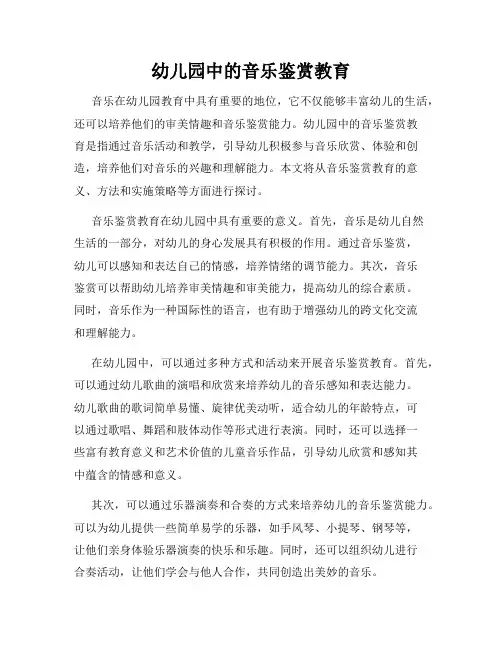 幼儿园中的音乐鉴赏教育

音乐在幼儿园教育中具有重要的地位，它不仅能够丰富幼儿的生活，还可以培养他们的审美情趣和音乐鉴赏能力。幼儿园中的音乐鉴赏教育是指通过音乐活动和教学，引导幼儿积极参与音乐欣赏、体验和创造，培养他们对音乐的兴趣和理解能力。本文将从音乐鉴赏教育的意义、方法和实施策略等方面进行探讨。

音乐鉴赏教育在幼儿园中具有重要的意义。首先，音乐是幼儿自然生活的一部分，对幼儿的身心发展具有积极的作用。通过音乐鉴赏，幼儿可以感知和表达自己的情感，培养情绪的调节能力。其次，音乐鉴赏可以帮助幼儿培养审美情趣和审美能力，提高幼儿的综合素质。同时，音乐作为一种国际性的语言，也有助于增强幼儿的跨文化交流和理解能力。

在幼儿园中，可以通过多种方式和活动来开展音乐鉴赏教育。首先，可以通过幼儿歌曲的演唱和欣赏来培养幼儿的音乐感知和表达能力。幼儿歌曲的歌词简单易懂、旋律优美动听，适合幼儿的年龄特点，可以通过歌唱、舞蹈和肢体动作等形式进行表演。同时，还可以选择一些富有教育意义和艺术价值的儿童音乐作品，引导幼儿欣赏和感知其中蕴含的情感和意义。

其次，可以通过乐器演奏和合奏的方式来培养幼儿的音乐鉴赏能力。可以为幼儿提供一些简单易学的乐器，如手风琴、小提琴、钢琴等，让他们亲身体验乐器演奏的快乐和乐趣。同时，还可以组织幼儿进行合奏活动，让他们学会与他人合作，共同创造出美妙的音乐。